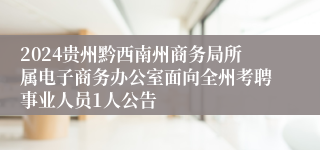 2024贵州黔西南州商务局所属电子商务办公室面向全州考聘事业人员1人公告